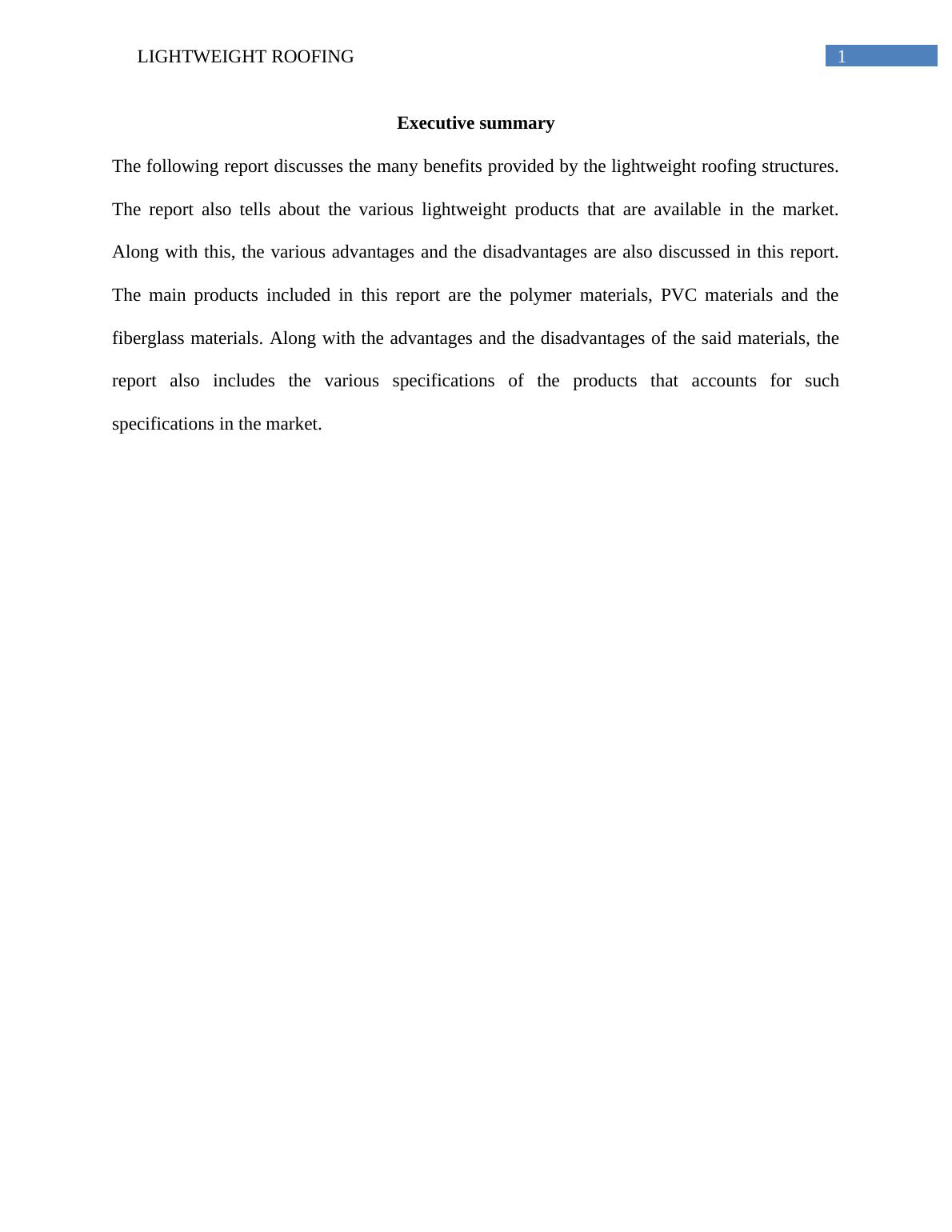 LIGHTWEIGHT ROOFING 1

Executive summary

The following report discusses the many benefits provided by the lightweight roofing structures. The report also tells about the various lightweight products that are available in the market. Along with this, the various advantages and the disadvantages are also discussed in this report. The main products included in this report are the polymer materials, PVC materials and the fiberglass materials. Along with the advantages and the disadvantages of the said materials, the report also includes the various specifications of the products that accounts for such specifications in the market.